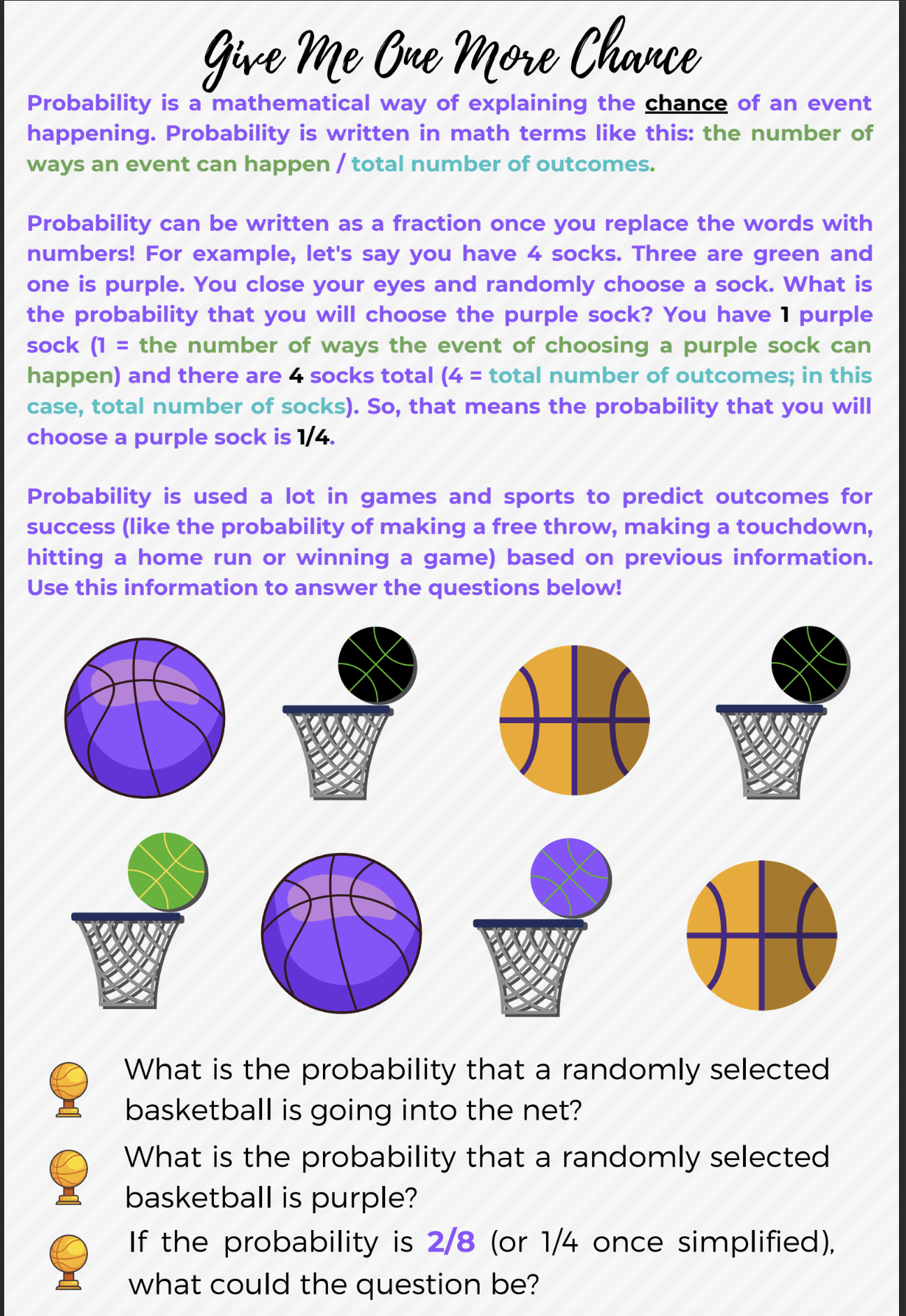 Give Me One More Chance

Probability is a mathematical way of explaining the chance of an event happening. Probability is written in math terms like this: the number of ways an event can happen / total number of outcomes.

Probability can be written as a fraction once you replace the words with numbers! For example, let's say you have 4 socks. Three are green and one is purple. You close your eyes and randomly choose a sock. What is the probability that you will choose the purple sock? You have 1 purple sock (1 = the number of ways the event of choosing a purple sock can happen) and there are 4 socks total (4 = total number of outcomes; in this case, total number of socks). So, that means the probability that you will choose a purple sock is 1/4.

Probability is used a lot in games and sports to predict outcomes for success (like the probability of making a free throw, making a touchdown, hitting a home run or winning a game) based on previous information. Use this information to answer the questions below!

What is the probability that a randomly selected basketball is going into the net?

What is the probability that a randomly selected basketball is purple?

If the probability is 2/8 (or 1/4 once simplified), what could the question be?